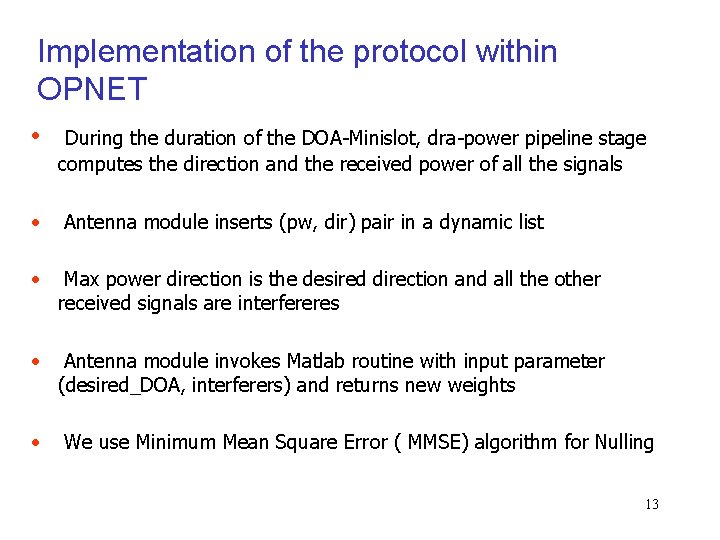 Implementation of the protocol within OPNET

• During the duration of the DOA-Minislot, dra-power pipeline stage computes the direction and the received power of all the signals

• Antenna module inserts (pw, dir) pair in a dynamic list

• Max power direction is the desired direction and all the other received signals are interfereres

• Antenna module invokes Matlab routine with input parameter (desired_DOA, interferers) and returns new weights

• We use Minimum Mean Square Error ( MMSE) algorithm for Nulling

13